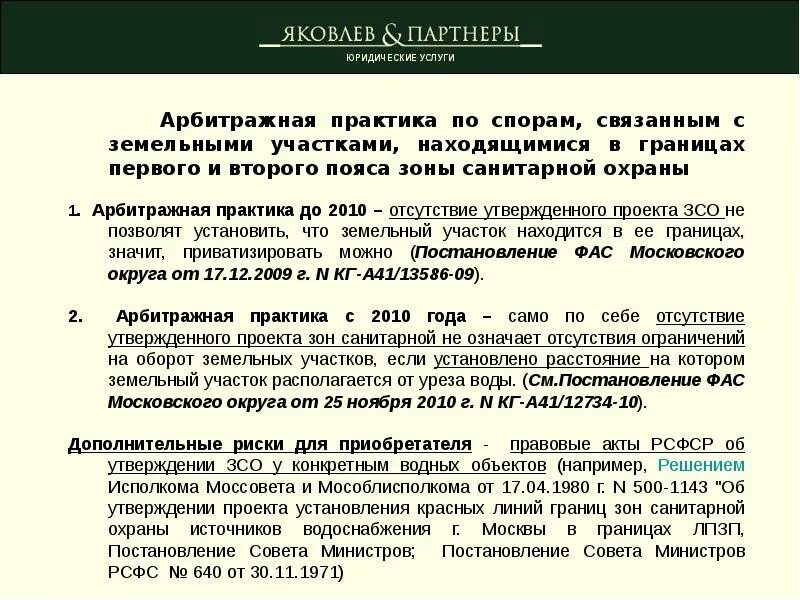 ЯКОВЛЕВ & ПАРТНЕРЫ
ЮРИДИЧЕСКИЕ УСЛУГИ

Арбитражная практика по спорам, связанным с земельными участками, находящимися в границах первого и второго пояса зоны санитарной охраны

1. Арбитражная практика до 2010 – отсутствие утвержденного проекта ЗСО не позволят установить, что земельный участок находится в ее границах, значит, приватизировать можно (Постановление ФАС Московского округа от 17.12.2009 г. N КГ-А41/13586-09).

2. Арбитражная практика с 2010 года – само по себе отсутствие утвержденного проекта зон санитарной не означает отсутствия ограничений на оборот земельных участков, если установлено расстояние на котором земельный участок располагается от уреза воды. (См.Постановление ФАС Московского округа от 25 ноября 2010 г. N КГ-А41/12734-10).

Дополнительные риски для приобретателя - правовые акты РСФСР об утверждении ЗСО у конкретным водных объектов (например, Решением Исполкома Моссовета и Мособлисполкома от 17.04.1980 г. N 500-1143 "Об утверждении проекта установления красных линий границ зон санитарной охраны источников водоснабжения г. Москвы в границах ЛПЗП, Постановление Совета Министров; Постановление Совета Министров РСФС № 640 от 30.11.1971)